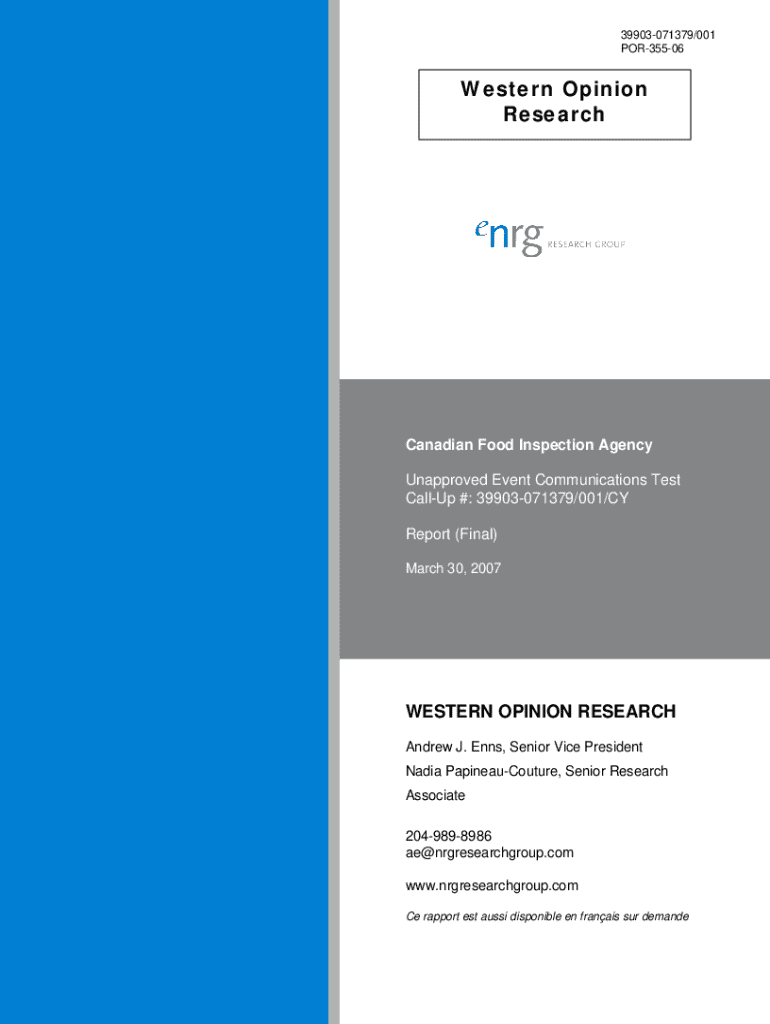 39903-071379/001
POR-355-06

Western Opinion Research

enrg RESEARCH GROUP

Canadian Food Inspection Agency

Unapproved Event Communications Test
Call-Up #: 39903-071379/001/CY

Report (Final)

March 30, 2007

WESTERN OPINION RESEARCH

Andrew J. Enns, Senior Vice President

Nadia Papineau-Couture, Senior Research Associate

204-989-8986
ae@nrgresearchgroup.com

www.nrgresearchgroup.com

Ce rapport est aussi disponible en français sur demande